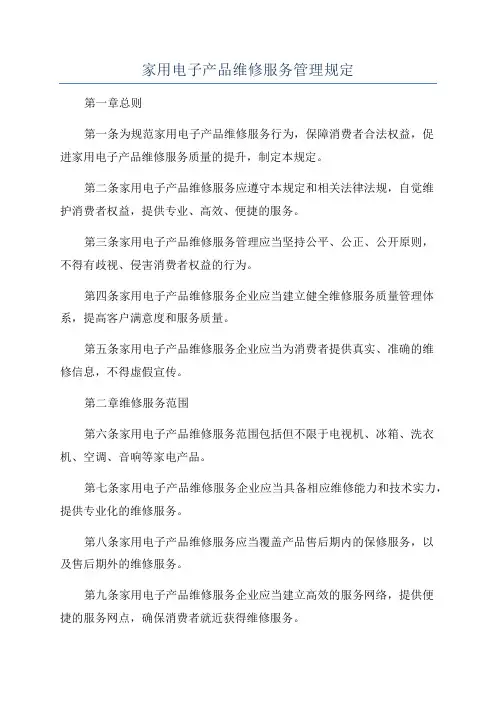 家用电子产品维修服务管理规定

第一章总则

第一条为规范家用电子产品维修服务行为，保障消费者合法权益，促进家用电子产品维修服务质量的提升，制定本规定。

第二条家用电子产品维修服务应遵守本规定和相关法律法规，自觉维护消费者权益，提供专业、高效、便捷的服务。

第三条家用电子产品维修服务管理应当坚持公平、公正、公开原则，不得有歧视、侵害消费者权益的行为。

第四条家用电子产品维修服务企业应当建立健全维修服务质量管理体系，提高客户满意度和服务质量。

第五条家用电子产品维修服务企业应当为消费者提供真实、准确的维修信息，不得虚假宣传。

第二章维修服务范围

第六条家用电子产品维修服务范围包括但不限于电视机、冰箱、洗衣机、空调、音响等家电产品。

第七条家用电子产品维修服务企业应当具备相应维修能力和技术实力，提供专业化的维修服务。

第八条家用电子产品维修服务应当覆盖产品售后期内的保修服务，以及售后期外的维修服务。

第九条家用电子产品维修服务企业应当建立高效的服务网络，提供便捷的服务网点，确保消费者就近获得维修服务。